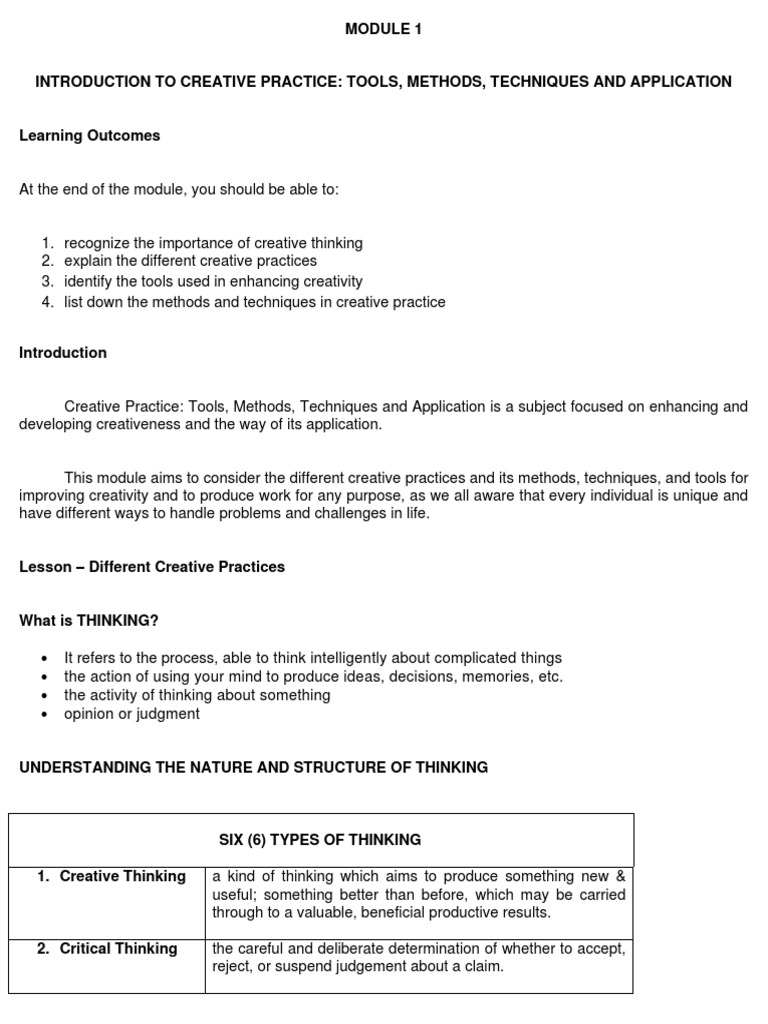 MODULE 1

INTRODUCTION TO CREATIVE PRACTICE: TOOLS, METHODS, TECHNIQUES AND APPLICATION

Learning Outcomes

At the end of the module, you should be able to:

1. recognize the importance of creative thinking
2. explain the different creative practices
3. identify the tools used in enhancing creativity
4. list down the methods and techniques in creative practice

Introduction

Creative Practice: Tools, Methods, Techniques and Application is a subject focused on enhancing and developing creativeness and the way of its application.

This module aims to consider the different creative practices and its methods, techniques, and tools for improving creativity and to produce work for any purpose, as we all aware that every individual is unique and have different ways to handle problems and challenges in life.

Lesson – Different Creative Practices

What is THINKING?

• It refers to the process, able to think intelligently about complicated things
• the action of using your mind to produce ideas, decisions, memories, etc.
• the activity of thinking about something
• opinion or judgment

UNDERSTANDING THE NATURE AND STRUCTURE OF THINKING

| SIX (6) TYPES OF THINKING | |
|---|---|
| 1. Creative Thinking | a kind of thinking which aims to produce something new & useful; something better than before, which may be carried through to a valuable, beneficial productive results. |
| 2. Critical Thinking | the careful and deliberate determination of whether to accept, reject, or suspend judgement about a claim. |